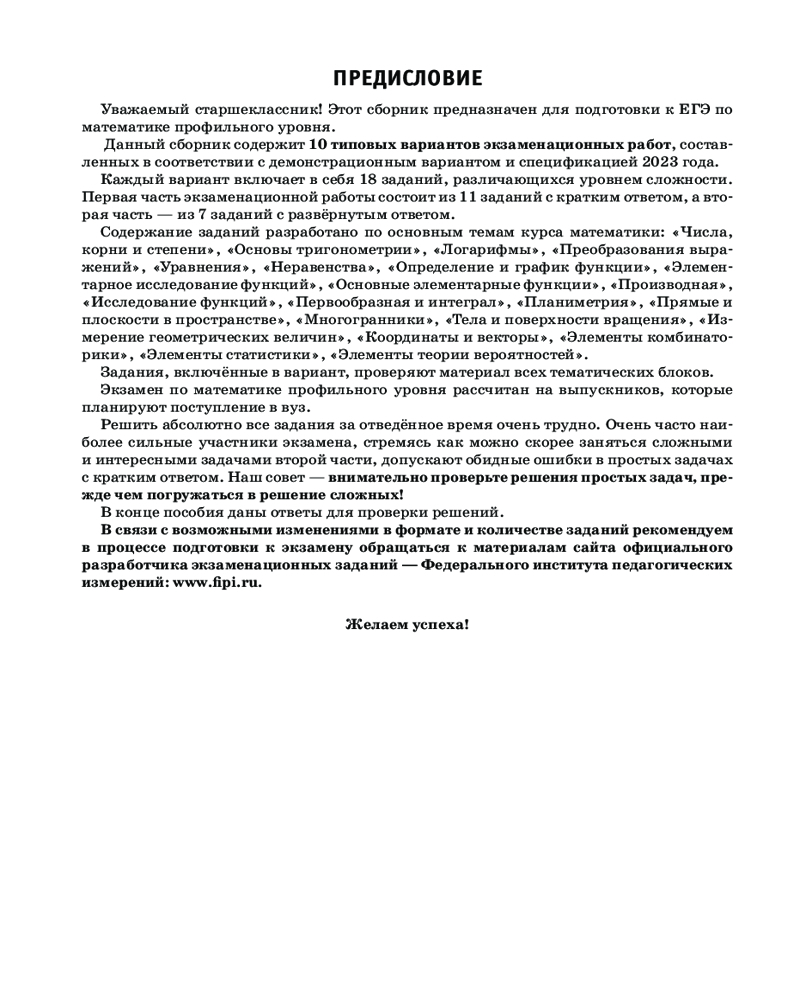 ПРЕДИСЛОВИЕ

Уважаемый старшеклассник! Этот сборник предназначен для подготовки к ЕГЭ по математике профильного уровня.

Данный сборник содержит 10 типовых вариантов экзаменационных работ, составленных в соответствии с демонстрационным вариантом и спецификацией 2023 года.

Каждый вариант включает в себя 18 заданий, различающихся уровнем сложности. Первая часть экзаменационной работы состоит из 11 заданий с кратким ответом, а вторая часть — из 7 заданий с развёрнутым ответом.

Содержание заданий разработано по основным темам курса математики: «Числа, корни и степени», «Основы тригонометрии», «Логарифмы», «Преобразования выражений», «Уравнения», «Неравенства», «Определение и график функции», «Элементарное исследование функций», «Основные элементарные функции», «Производная», «Исследование функций», «Первообразная и интеграл», «Планиметрия», «Прямые и плоскости в пространстве», «Многогранники», «Тела и поверхности вращения», «Измерение геометрических величин», «Координаты и векторы», «Элементы комбинаторики», «Элементы статистики», «Элементы теории вероятностей».

Задания, включённые в вариант, проверяют материал всех тематических блоков.

Экзамен по математике профильного уровня рассчитан на выпускников, которые планируют поступление в вуз.

Решить абсолютно все задания за отведённое время очень трудно. Очень часто наиболее сильные участники экзамена, стремясь как можно скорее заняться сложными и интересными задачами второй части, допускают обидные ошибки в простых задачах с кратким ответом. Наш совет — внимательно проверьте решения простых задач, прежде чем погружаться в решение сложных!

В конце пособия даны ответы для проверки решений.

В связи с возможными изменениями в формате и количестве заданий рекомендуем в процессе подготовки к экзамену обращаться к материалам сайта официального разработчика экзаменационных заданий — Федерального института педагогических измерений: www.fipi.ru.

Желаем успеха!